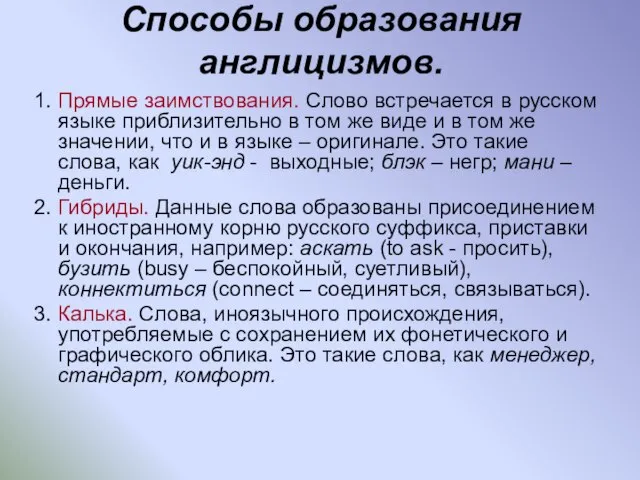 Способы образования англицизмов.

1. Прямые заимствования. Слово встречается в русском языке приблизительно в том же виде и в том же значении, что и в языке – оригинале. Это такие слова, как уик-энд - выходные; блэк – негр; мани – деньги.

2. Гибриды. Данные слова образованы присоединением к иностранному корню русского суффикса, приставки и окончания, например: аскать (to ask - просить), бузить (busy – беспокойный, суетливый), коннектиться (connect – соединяться, связываться).

3. Калька. Слова, иноязычного происхождения, употребляемые с сохранением их фонетического и графического облика. Это такие слова, как менеджер, стандарт, комфорт.